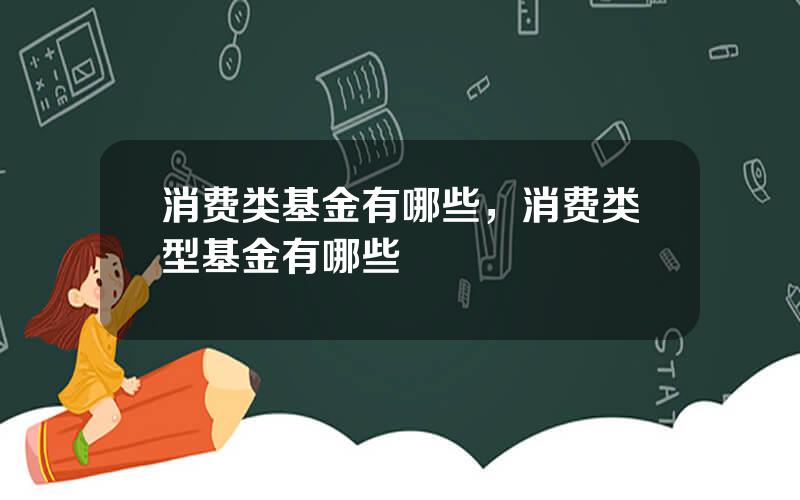 消费类基金有哪些，消费类型基金有哪些

STAT